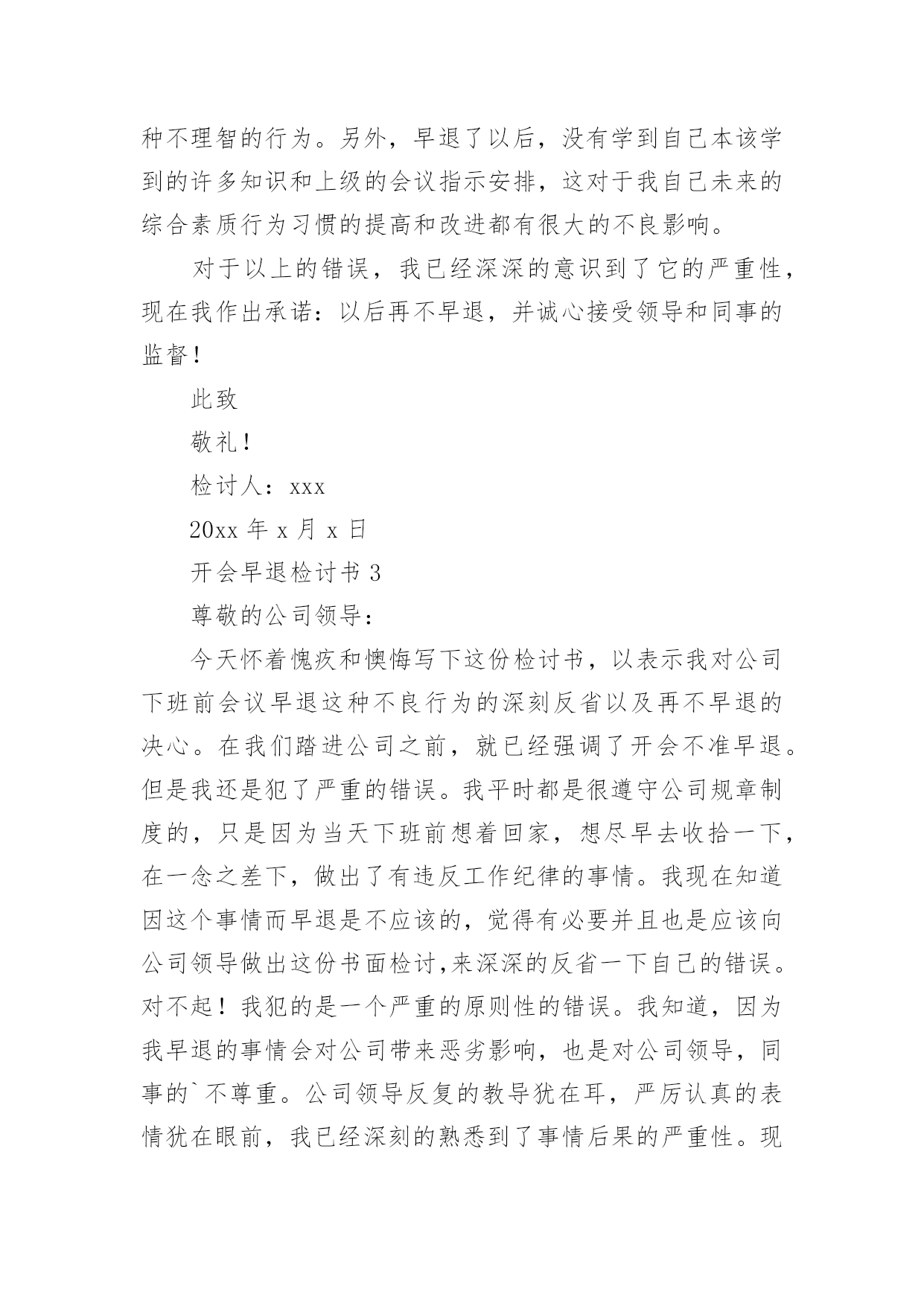 种不理智的行为。另外，早退了以后，没有学到自己本该学到的许多知识和上级的会议指示安排，这对于我自己未来的综合素质行为习惯的提高和改进都有很大的不良影响。

对于以上的错误，我已经深深的意识到了它的严重性，现在我作出承诺：以后再不早退，并诚心接受领导和同事的监督！

此致

敬礼！

检讨人：xxx

20xx 年 x 月 x 日

开会早退检讨书 3

尊敬的公司领导：

今天怀着愧疚和懊悔写下这份检讨书，以表示我对公司下班前会议早退这种不良行为的深刻反省以及再不早退的决心。在我们踏进公司之前，就已经强调了开会不准早退。但是我还是犯了严重的错误。我平时都是很遵守公司规章制度的，只是因为当天下班前想着回家，想尽早去收拾一下，在一念之差下，做出了有违反工作纪律的事情。我现在知道因这个事情而早退是不应该的，觉得有必要并且也是应该向公司领导做出这份书面检讨,来深深的反省一下自己的错误。对不起！我犯的是一个严重的原则性的错误。我知道，因为我早退的事情会对公司带来恶劣影响，也是对公司领导，同事的`不尊重。公司领导反复的教导犹在耳，严厉认真的表情犹在眼前，我已经深刻的熟悉到了事情后果的严重性。现